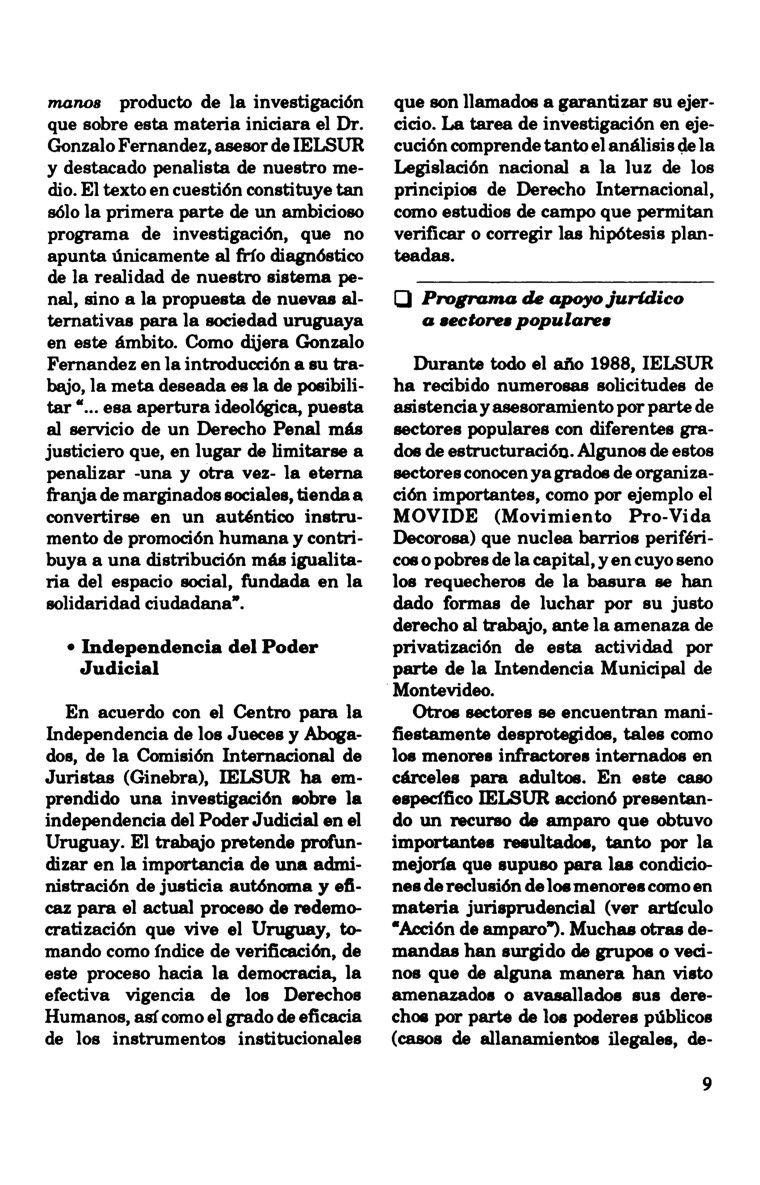 manos producto de la investigación que sobre esta materia iniciara el Dr. Gonzalo Fernandez, asesor de IELSUR y destacado penalista de nuestro medio. El texto en cuestión constituye tan sólo la primera parte de un ambicioso programa de investigación, que no apunta únicamente al frío diagnóstico de la realidad de nuestro sistema penal, sino a la propuesta de nuevas alternativas para la sociedad uruguaya en este ámbito. Como dijera Gonzalo Fernandez en la introducción a su trabajo, la meta deseada es la de posibilitar "... esa apertura ideológica, puesta al servicio de un Derecho Penal más justiciero que, en lugar de limitarse a penalizar -una y otra vez- la eterna franja de marginados sociales, tienda a convertirse en un auténtico instrumento de promoción humana y contribuya a una distribución más igualitaria del espacio social, fundada en la solidaridad ciudadana".

• Independencia del Poder Judicial

En acuerdo con el Centro para la Independencia de los Jueces y Abogados, de la Comisión Internacional de Juristas (Ginebra), IELSUR ha emprendido una investigación sobre la independencia del Poder Judicial en el Uruguay. El trabajo pretende profundizar en la importancia de una administración de justicia autónoma y eficaz para el actual proceso de redemocratización que vive el Uruguay, tomando como índice de verificación, de este proceso hacia la democracia, la efectiva vigencia de los Derechos Humanos, así como el grado de eficacia de los instrumentos institucionales que son llamados a garantizar su ejercicio. La tarea de investigación en ejecución comprende tanto el análisis de la Legislación nacional a la luz de los principios de Derecho Internacional, como estudios de campo que permitan verificar o corregir las hipótesis planteadas.

❑ Programa de apoyo jurídico a sectores populares

Durante todo el año 1988, IELSUR ha recibido numerosas solicitudes de asistencia y asesoramiento por parte de sectores populares con diferentes grados de estructuración. Algunos de estos sectores conocen ya grados de organización importantes, como por ejemplo el MOVIDE (Movimiento Pro-Vida Decorosa) que nuclea barrios periféricos o pobres de la capital, y en cuyo seno los requecheros de la basura se han dado formas de luchar por su justo derecho al trabajo, ante la amenaza de privatización de esta actividad por parte de la Intendencia Municipal de Montevideo.

Otros sectores se encuentran manifiestamente desprotegidos, tales como los menores infractores internados en cárceles para adultos. En este caso específico IELSUR accionó presentando un recurso de amparo que obtuvo importantes resultados, tanto por la mejoría que supuso para las condiciones de reclusión de los menores como en materia jurisprudencial (ver artículo "Acción de amparo"). Muchas otras demandas han surgido de grupos o vecinos que de alguna manera han visto amenazados o avasallados sus derechos por parte de los poderes públicos (casos de allanamientos ilegales, de-

9